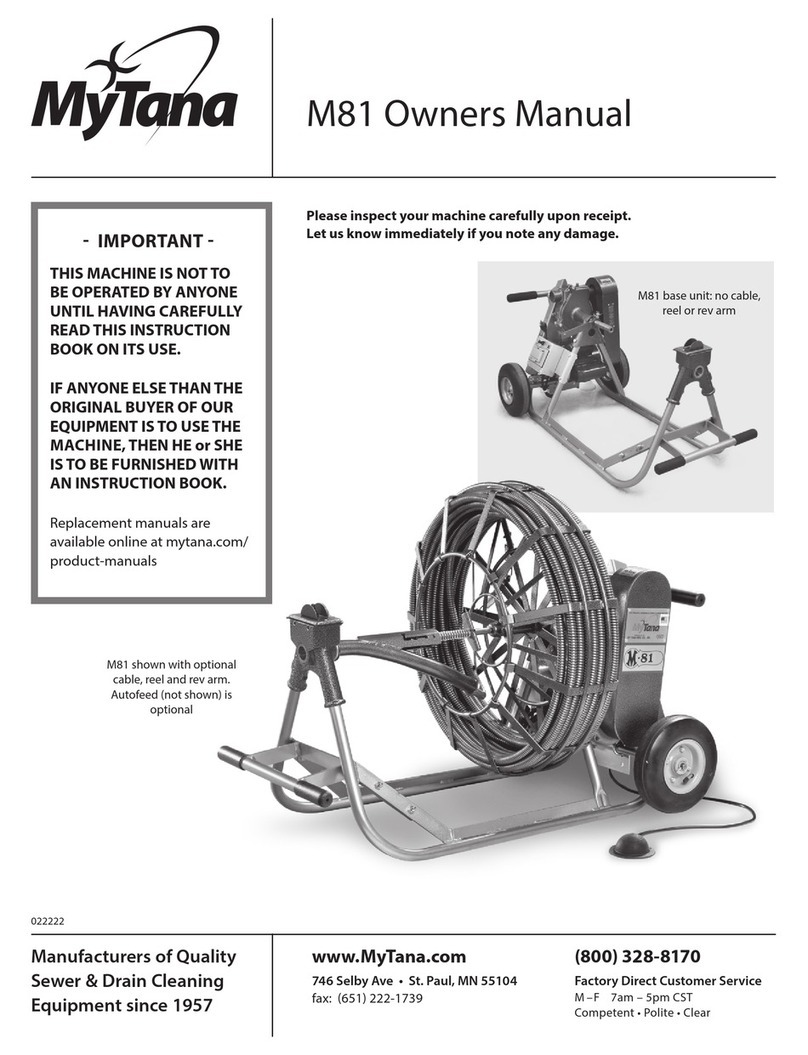 MyTana

M81 Owners Manual

- IMPORTANT -

THIS MACHINE IS NOT TO BE OPERATED BY ANYONE UNTIL HAVING CAREFULLY READ THIS INSTRUCTION BOOK ON ITS USE.

IF ANYONE ELSE THAN THE ORIGINAL BUYER OF OUR EQUIPMENT IS TO USE THE MACHINE, THEN HE or SHE IS TO BE FURNISHED WITH AN INSTRUCTION BOOK.

Replacement manuals are available online at mytana.com/product-manuals

Please inspect your machine carefully upon receipt. Let us know immediately if you note any damage.

M81 base unit: no cable, reel or rev arm

M81 shown with optional cable, reel and rev arm. Autofeed (not shown) is optional

MyTana

M-81

022222

Manufacturers of Quality Sewer & Drain Cleaning Equipment since 1957

www.MyTana.com

746 Selby Ave • St. Paul, MN 55104
fax: (651) 222-1739

(800) 328-8170

Factory Direct Customer Service
M –F 7am – 5pm CST
Competent • Polite • Clear